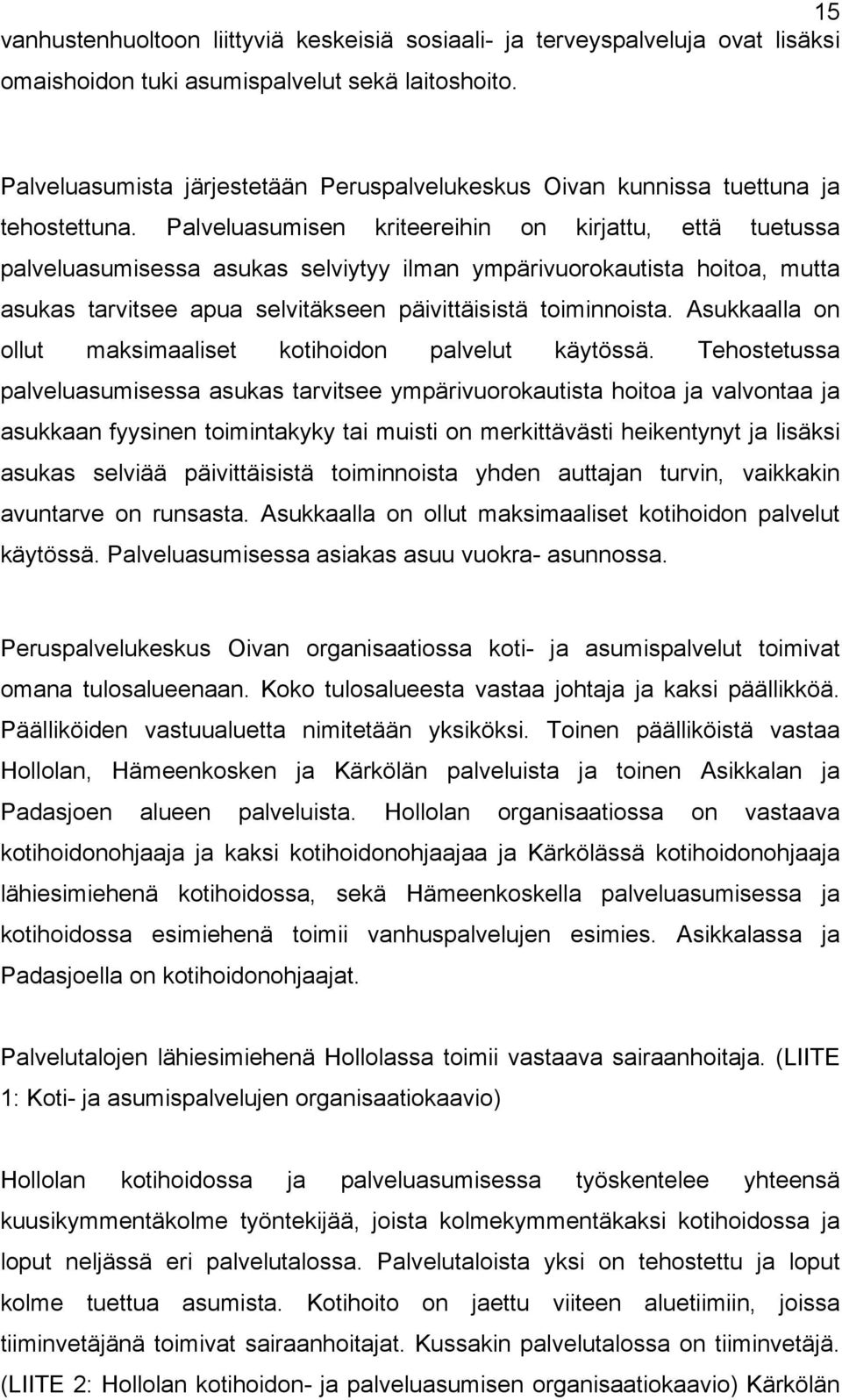 15

vanhustenhuoltoon liittyviä keskeisiä sosiaali- ja terveyspalveluja ovat lisäksi omaishoidon tuki asumispalvelut sekä laitoshoito.

Palveluasumista järjestetään Peruspalvelukeskus Oivan kunnissa tuettuna ja tehostettuna. Palveluasumisen kriteereihin on kirjattu, että tuetussa palveluasumisessa asukas selviytyy ilman ympärivuorokautista hoitoa, mutta asukas tarvitsee apua selvitäkseen päivittäisistä toiminnoista. Asukkaalla on ollut maksimaaliset kotihoidon palvelut käytössä. Tehostetussa palveluasumisessa asukas tarvitsee ympärivuorokautista hoitoa ja valvontaa ja asukkaan fyysinen toimintakyky tai muisti on merkittävästi heikentynyt ja lisäksi asukas selviää päivittäisistä toiminnoista yhden auttajan turvin, vaikkakin avuntarve on runsasta. Asukkaalla on ollut maksimaaliset kotihoidon palvelut käytössä. Palveluasumisessa asiakas asuu vuokra- asunnossa.

Peruspalvelukeskus Oivan organisaatiossa koti- ja asumispalvelut toimivat omana tulosalueenaan. Koko tulosalueesta vastaa johtaja ja kaksi päällikköä. Päälliköiden vastuualuetta nimitetään yksiköksi. Toinen päälliköistä vastaa Hollolan, Hämeenkosken ja Kärkölän palveluista ja toinen Asikkalan ja Padasjoen alueen palveluista. Hollolan organisaatiossa on vastaava kotihoidonohjaaja ja kaksi kotihoidonohjaajaa ja Kärkölässä kotihoidonohjaaja lähiesimiehenä kotihoidossa, sekä Hämeenkoskella palveluasumisessa ja kotihoidossa esimiehenä toimii vanhuspalvelujen esimies. Asikkalassa ja Padasjoella on kotihoidonohjaajat.

Palvelutalojen lähiesimiehenä Hollolassa toimii vastaava sairaanhoitaja. (LIITE 1: Koti- ja asumispalvelujen organisaatiokaavio)

Hollolan kotihoidossa ja palveluasumisessa työskentelee yhteensä kuusikymmentäkolme työntekijää, joista kolmekymmentäkaksi kotihoidossa ja loput neljässä eri palvelutalossa. Palvelutaloista yksi on tehostettu ja loput kolme tuettua asumista. Kotihoito on jaettu viiteen aluetiimiin, joissa tiiminvetäjänä toimivat sairaanhoitajat. Kussakin palvelutalossa on tiiminvetäjä. (LIITE 2: Hollolan kotihoidon- ja palveluasumisen organisaatiokaavio) Kärkölän